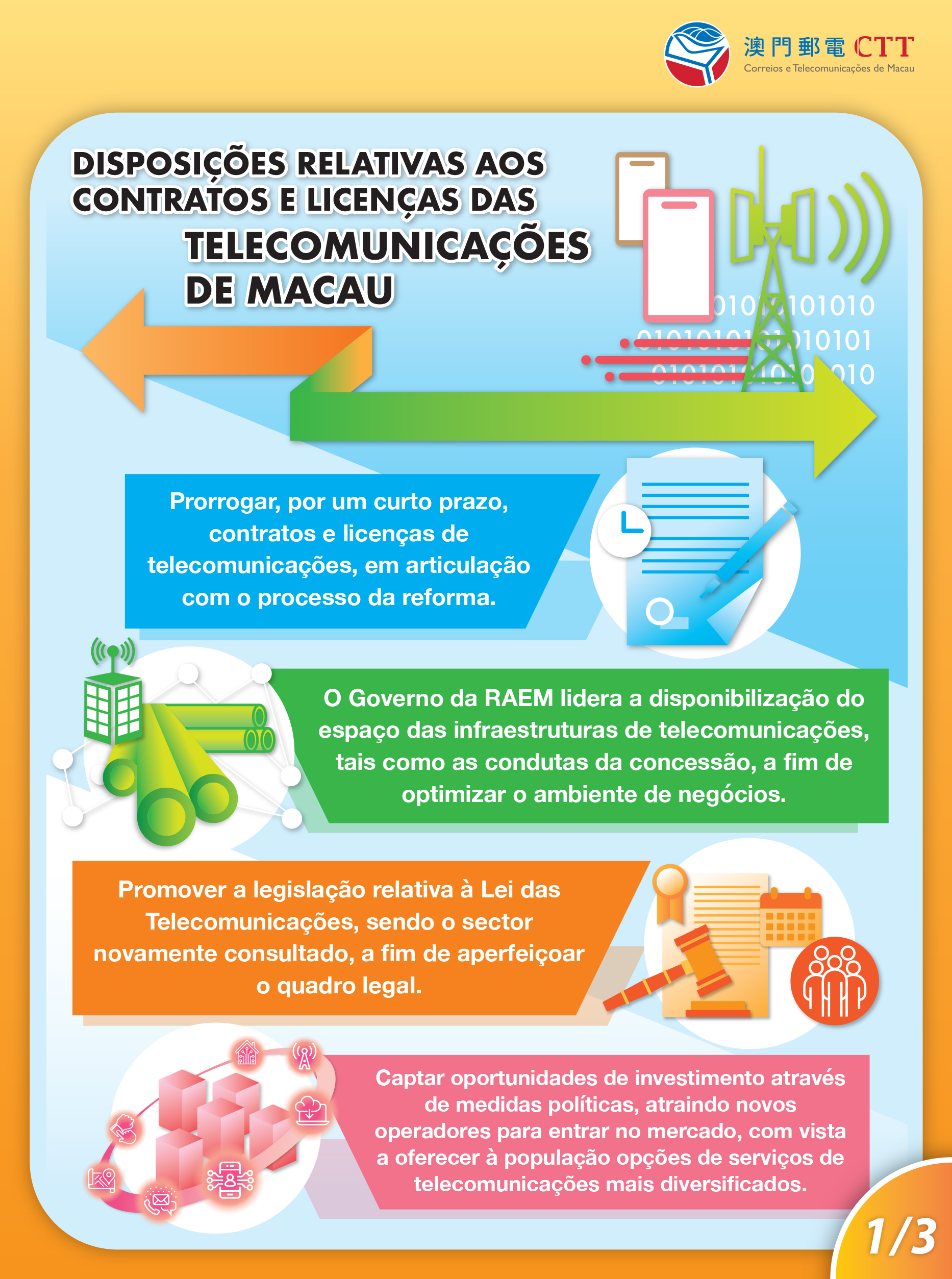 澳門郵電 CTT
Correios e Telecomunicações de Macau

DISPOSIÇÕES RELATIVAS AOS CONTRATOS E LICENÇAS DAS TELECOMUNICAÇÕES DE MACAU

Prorrogar, por um curto prazo, contratos e licenças de telecomunicações, em articulação com o processo da reforma.

O Governo da RAEM lidera a disponibilização do espaço das infraestruturas de telecomunicações, tais como as condutas da concessão, a fim de optimizar o ambiente de negócios.

Promover a legislação relativa à Lei das Telecomunicações, sendo o sector novamente consultado, a fim de aperfeiçoar o quadro legal.

Captar oportunidades de investimento através de medidas políticas, atraindo novos operadores para entrar no mercado, com vista a oferecer à população opções de serviços de telecomunicações mais diversificados.

1/3